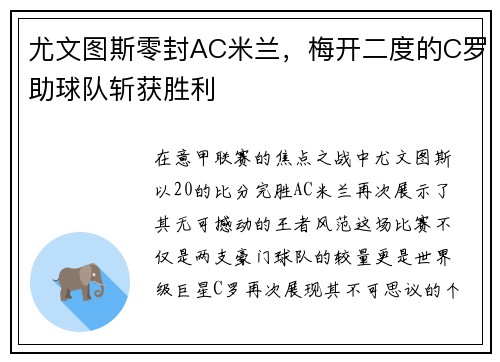 尤文图斯零封AC米兰，梅开二度的C罗助球队斩获胜利

在意甲联赛的焦点之战中尤文图斯以20的比分完胜AC米兰再次展示了其无可撼动的王者风范这场比赛不仅是两支豪门球队的较量更是世界级巨星C罗再次展现其不可思议的个